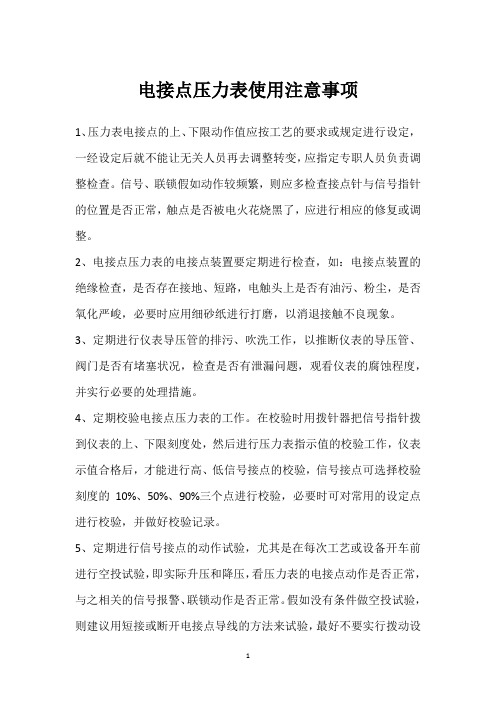 电接点压力表使用注意事项

1、压力表电接点的上、下限动作值应按工艺的要求或规定进行设定，一经设定后就不能让无关人员再去调整转变，应指定专职人员负责调整检查。信号、联锁假如动作较频繁，则应多检查接点针与信号指针的位置是否正常，触点是否被电火花烧黑了，应进行相应的修复或调整。

2、电接点压力表的电接点装置要定期进行检查，如：电接点装置的绝缘检查，是否存在接地、短路，电触头上是否有油污、粉尘，是否氧化严峻，必要时应用细砂纸进行打磨，以消退接触不良现象。

3、定期进行仪表导压管的排污、吹洗工作，以推断仪表的导压管、阀门是否有堵塞状况，检查是否有泄漏问题，观看仪表的腐蚀程度，并实行必要的处理措施。

4、定期校验电接点压力表的工作。在校验时用拨针器把信号指针拨到仪表的上、下限刻度处，然后进行压力表指示值的校验工作，仪表示值合格后，才能进行高、低信号接点的校验，信号接点可选择校验刻度的 10%、50%、90%三个点进行校验，必要时可对常用的设定点进行校验，并做好校验记录。

5、定期进行信号接点的动作试验，尤其是在每次工艺或设备开车前进行空投试验，即实际升压和降压，看压力表的电接点动作是否正常，与之相关的信号报警、联锁动作是否正常。假如没有条件做空投试验，则建议用短接或断开电接点导线的方法来试验，最好不要实行拨动设

1